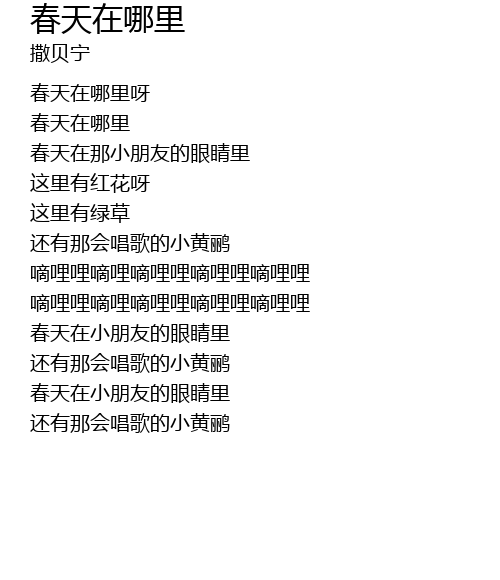 春天在哪里
撒贝宁

春天在哪里呀
春天在哪里
春天在那小朋友的眼睛里
这里有红花呀
这里有绿草
还有那会唱歌的小黄鹂
嘀哩哩嘀哩嘀哩哩嘀哩哩嘀哩哩
嘀哩哩嘀哩嘀哩哩嘀哩哩嘀哩哩
春天在小朋友的眼睛里
还有那会唱歌的小黄鹂
春天在小朋友的眼睛里
还有那会唱歌的小黄鹂